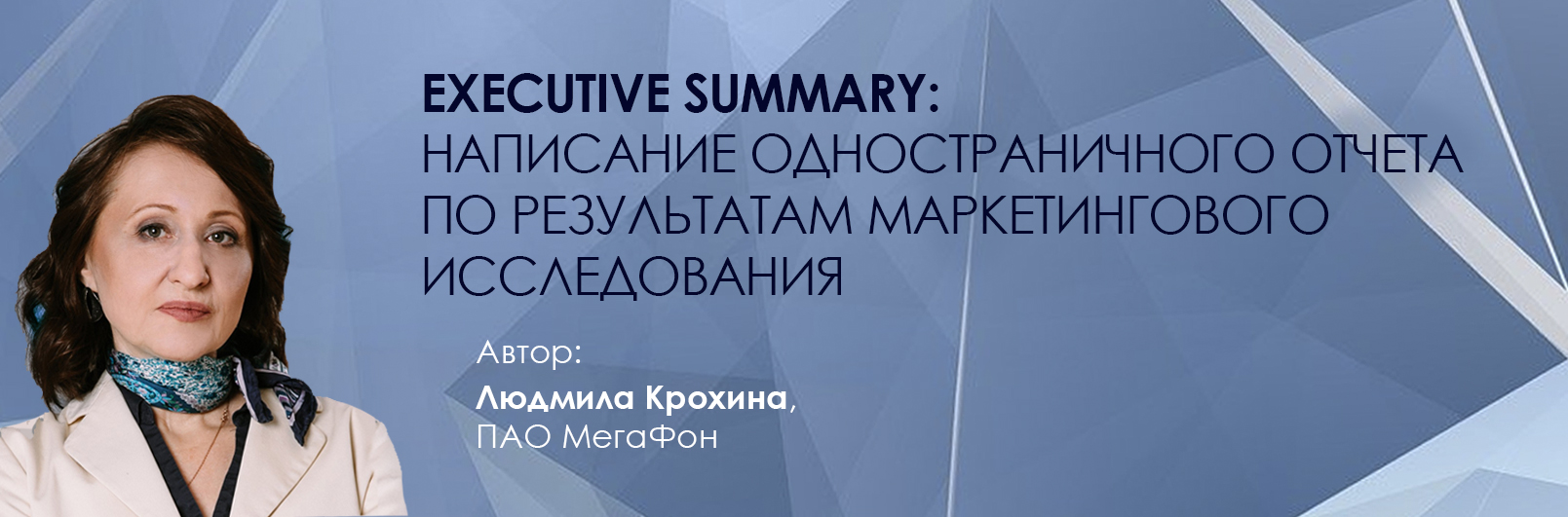 EXECUTIVE SUMMARY:
НАПИСАНИЕ ОДНОСТРАНИЧНОГО ОТЧЕТА ПО РЕЗУЛЬТАТАМ МАРКЕТИНГОВОГО ИССЛЕДОВАНИЯ

Автор:
Людмила Крохина,
ПАО МегаФон